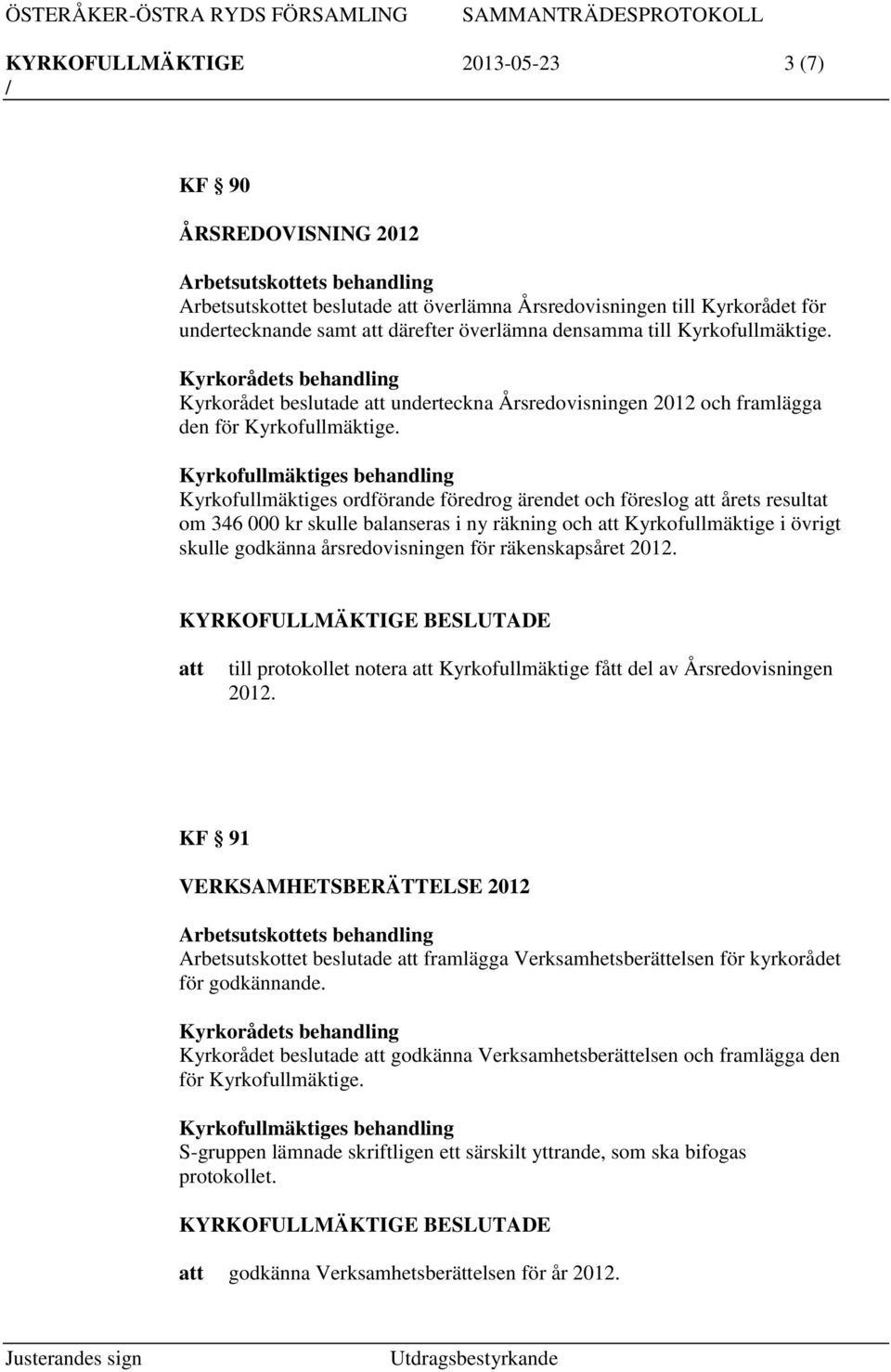 ÖSTERÅKER-ÖSTRA RYDS FÖRSAMLING SAMMANTRÄDESPROTOKOLL
KYRKOFULLMÄKTIGE 2013-05-23 3 (7)
/

KF § 90

ÅRSREDOVISNING 2012

Arbetsutskottets behandling
Arbetsutskottet beslutade att överlämna Årsredovisningen till Kyrkorådet för undertecknande samt att därefter överlämna densamma till Kyrkofullmäktige.

Kyrkorådets behandling
Kyrkorådet beslutade att underteckna Årsredovisningen 2012 och framlägga den för Kyrkofullmäktige.

Kyrkofullmäktiges behandling
Kyrkofullmäktiges ordförande föredrog ärendet och föreslog att årets resultat om 346 000 kr skulle balanseras i ny räkning och att Kyrkofullmäktige i övrigt skulle godkänna årsredovisningen för räkenskapsåret 2012.

KYRKOFULLMÄKTIGE BESLUTADE

att till protokollet notera att Kyrkofullmäktige fått del av Årsredovisningen 2012.

KF § 91

VERKSAMHETSBERÄTTELSE 2012

Arbetsutskottets behandling
Arbetsutskottet beslutade att framlägga Verksamhetsberättelsen för kyrkorådet för godkännande.

Kyrkorådets behandling
Kyrkorådet beslutade att godkänna Verksamhetsberättelsen och framlägga den för Kyrkofullmäktige.

Kyrkofullmäktiges behandling
S-gruppen lämnade skriftligen ett särskilt yttrande, som ska bifogas protokollet.

KYRKOFULLMÄKTIGE BESLUTADE

att godkänna Verksamhetsberättelsen för år 2012.

Justerandes sign Utdragsbestyrkande